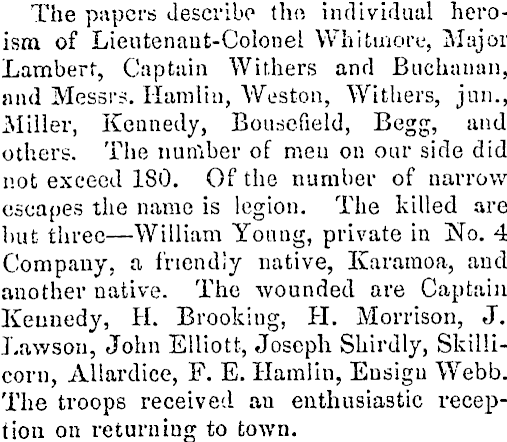 The papers describe the individual heroism of Lieutenant-Colonel Whitmore, Major Lambert, Captain Withers and Buchanan, and Messrs. Hamlin, Weston, Withers, jun., Miller, Kennedy, Bousefield, Begg, and others. The number of men on our side did not exceed 180. Of the number of narrow escapes the name is legion. The killed are but three—William Young, private in No. 4 Company, a friendly native, Karamoa, and another native. The wounded are Captain Kennedy, H. Brooking, H. Morrison, J. Lawson, John Elliott, Joseph Shirdly, Skillicorn, Allardice, F. E. Hamlin, Ensign Webb. The troops received an enthusiastic reception on returning to town.